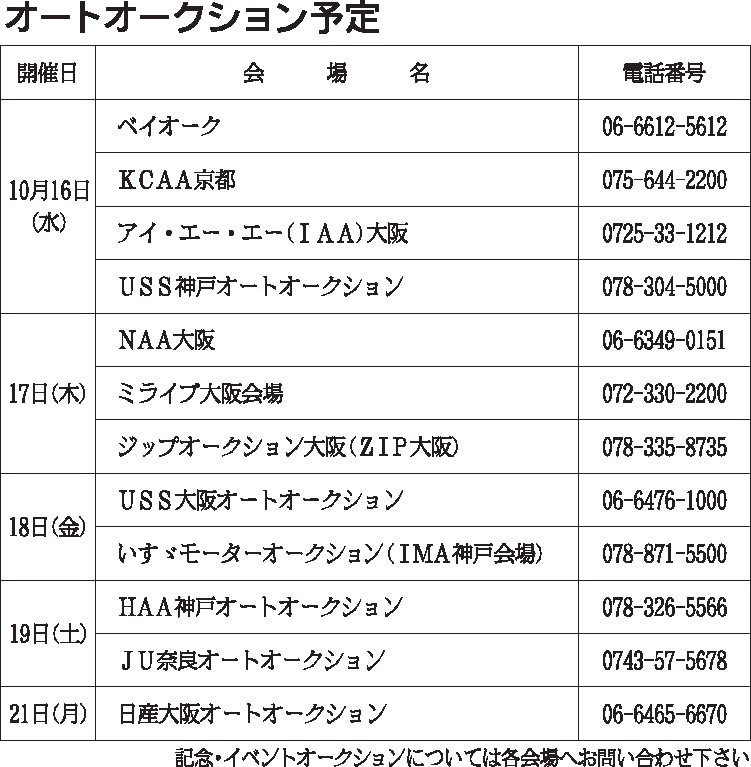 オートオークション予定

| 開催日 | 会　場　名 | 電話番号 |
|---|---|---|
| 10月16日（水） | ベイオーク | 06-6612-5612 |
| | ＫＣＡＡ京都 | 075-644-2200 |
| | アイ・エー・エー（ＩＡＡ）大阪 | 0725-33-1212 |
| | ＵＳＳ神戸オートオークション | 078-304-5000 |
| 17日（木） | ＮＡＡ大阪 | 06-6349-0151 |
| | ミライブ大阪会場 | 072-330-2200 |
| | ジップオークション大阪（ＺＩＰ大阪） | 078-335-8735 |
| 18日（金） | ＵＳＳ大阪オートオークション | 06-6476-1000 |
| | いすゞモーターオークション（ＩＭＡ神戸会場） | 078-871-5500 |
| 19日（土） | ＨＡＡ神戸オートオークション | 078-326-5566 |
| | ＪＵ奈良オートオークション | 0743-57-5678 |
| 21日（月） | 日産大阪オートオークション | 06-6465-6670 |

記念・イベントオークションについては各会場へお問い合わせ下さい